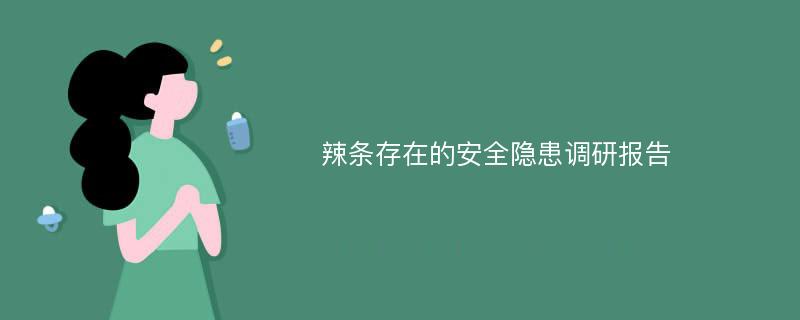 辣条存在的安全隐患调研报告